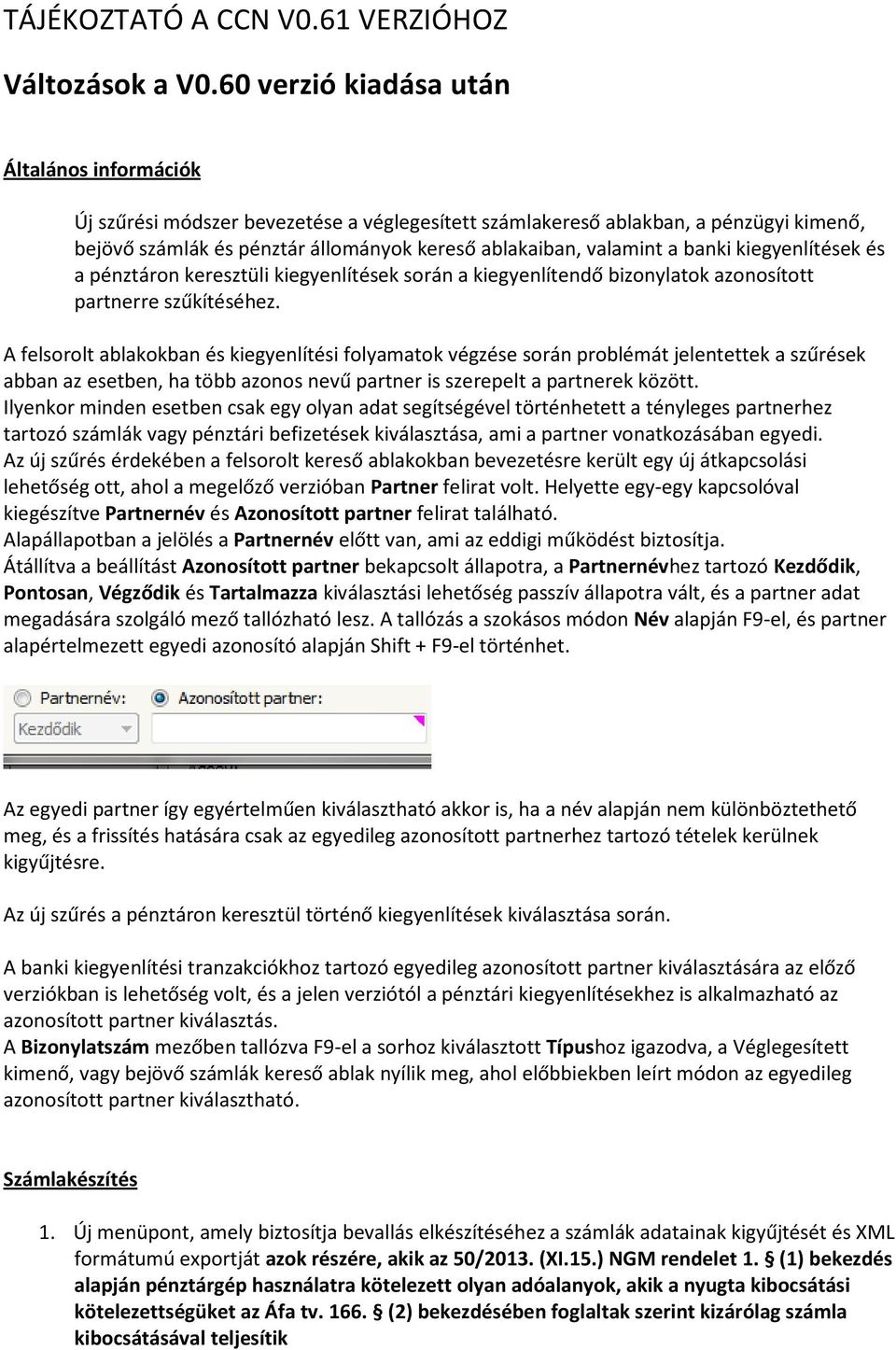 TÁJÉKOZTATÓ A CCN V0.61 VERZIÓHOZ

Változások a V0.60 verzió kiadása után

Általános információk

Új szűrési módszer bevezetése a véglegesített számlakereső ablakban, a pénzügyi kimenő, bejövő számlák és pénztár állományok kereső ablakaiban, valamint a banki kiegyenlítések és a pénztáron keresztüli kiegyenlítések során a kiegyenlítendő bizonylatok azonosított partnerre szűkítéséhez.

A felsorolt ablakokban és kiegyenlítési folyamatok végzése során problémát jelentettek a szűrések abban az esetben, ha több azonos nevű partner is szerepelt a partnerek között.
Ilyenkor minden esetben csak egy olyan adat segítségével történhetett a tényleges partnerhez tartozó számlák vagy pénztári befizetések kiválasztása, ami a partner vonatkozásában egyedi.
Az új szűrés érdekében a felsorolt kereső ablakokban bevezetésre került egy új átkapcsolási lehetőség ott, ahol a megelőző verzióban Partner felirat volt. Helyette egy-egy kapcsolóval kiegészítve Partnernév és Azonosított partner felirat található.
Alapállapotban a jelölés a Partnernév előtt van, ami az eddigi működést biztosítja.
Átállítva a beállítást Azonosított partner bekapcsolt állapotra, a Partnernévhez tartozó Kezdődik, Pontosan, Végződik és Tartalmazza kiválasztási lehetőség passzív állapotra vált, és a partner adat megadására szolgáló mező tallózható lesz. A tallózás a szokásos módon Név alapján F9-el, és partner alapértelmezett egyedi azonosító alapján Shift + F9-el történhet.

Partnernév: Azonosított partner:
Kezdődik

Az egyedi partner így egyértelműen kiválasztható akkor is, ha a név alapján nem különböztethető meg, és a frissítés hatására csak az egyedileg azonosított partnerhez tartozó tételek kerülnek kigyűjtésre.

Az új szűrés a pénztáron keresztül történő kiegyenlítések kiválasztása során.

A banki kiegyenlítési tranzakciókhoz tartozó egyedileg azonosított partner kiválasztására az előző verziókban is lehetőség volt, és a jelen verziótól a pénztári kiegyenlítésekhez is alkalmazható az azonosított partner kiválasztás.
A Bizonylatszám mezőben tallózva F9-el a sorhoz kiválasztott Típushoz igazodva, a Véglegesített kimenő, vagy bejövő számlák kereső ablak nyílik meg, ahol előbbiekben leírt módon az egyedileg azonosított partner kiválasztható.

Számlakészítés

1. Új menüpont, amely biztosítja bevallás elkészítéséhez a számlák adatainak kigyűjtését és XML formátumú exportját azok részére, akik az 50/2013. (XI.15.) NGM rendelet 1. § (1) bekezdés alapján pénztárgép használatra kötelezett olyan adóalanyok, akik a nyugta kibocsátási kötelezettségüket az Áfa tv. 166. § (2) bekezdésében foglaltak szerint kizárólag számla kibocsátásával teljesítik